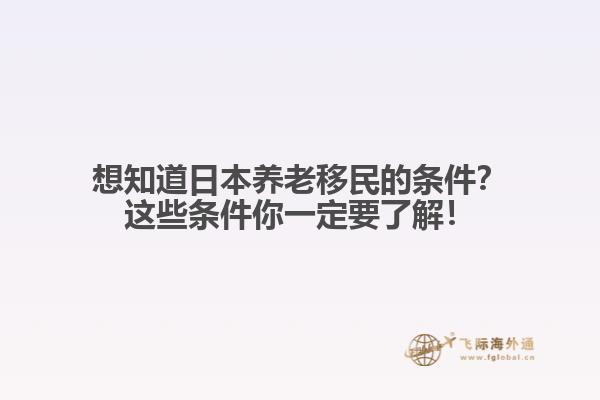 想知道日本养老移民的条件?
这些条件你一定要了解!

飞际海外通
www.fglobal.cn